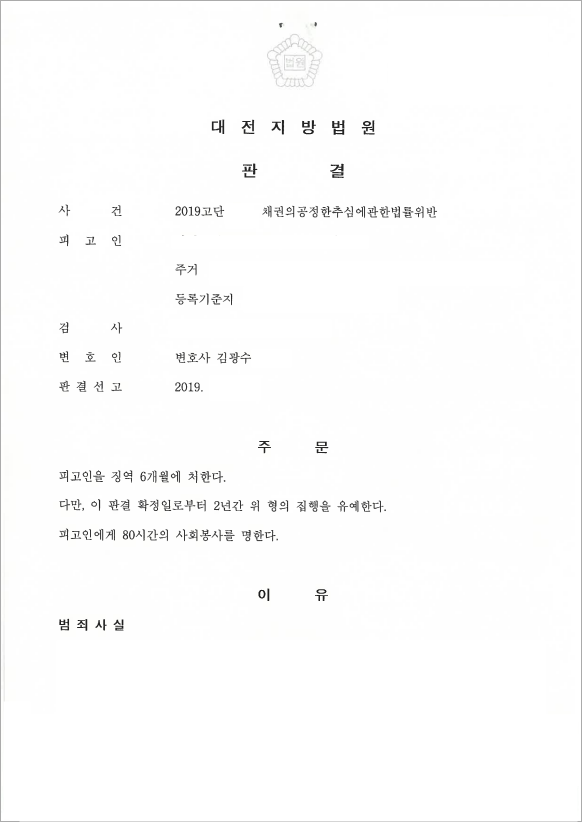 법원

대 전 지 방 법 원

판 결

사 건 2019고단 채권의공정한추심에관한법률위반

피 고 인

주거

등록기준지

검 사

변 호 인 변호사 김광수

판 결 선 고 2019.

주 문

피고인을 징역 6개월에 처한다.

다만, 이 판결 확정일로부터 2년간 위 형의 집행을 유예한다.

피고인에게 80시간의 사회봉사를 명한다.

이 유

범 죄 사 실